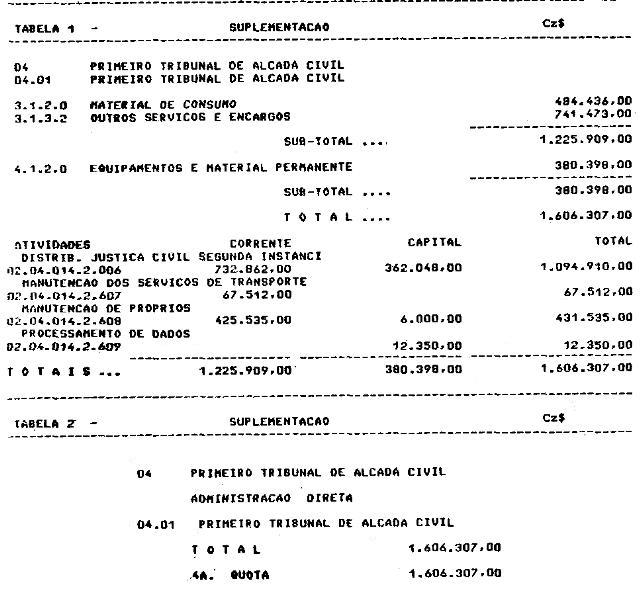 TABELA 1 - SUPLEMENTACAO Cz$

04 PRIMEIRO TRIBUNAL DE ALCADA CIVIL
04.01 PRIMEIRO TRIBUNAL DE ALCADA CIVIL

3.1.2.0 MATERIAL DE CONSUMO 484.436,00
3.1.3.2 OUTROS SERVICOS E ENCARGOS 741.473,00

SUB-TOTAL .... 1.225.909,00

4.1.2.0 EQUIPAMENTOS E MATERIAL PERMANENTE 380.398,00

SUB-TOTAL .... 380.398,00

T O T A L .... 1.606.307,00

ATIVIDADES CORRENTE CAPITAL TOTAL
DISTRIB. JUSTICA CIVIL SEGUNDA INSTANCI
02.04.014.2.006 732.862,00 362.048,00 1.094.910,00
MANUTENCAO DOS SERVICOS DE TRANSPORTE
02.04.014.2.607 67.512,00 67.512,00
MANUTENCAO DE PROPRIOS
02.04.014.2.608 425.535,00 6.000,00 431.535,00
PROCESSAMENTO DE DADOS
02.04.014.2.609 12.350,00 12.350,00
T O T A I S ... 1.225.909,00 380.398,00 1.606.307,00

TABELA 2 - SUPLEMENTACAO Cz$

04 PRIMEIRO TRIBUNAL DE ALCADA CIVIL

ADMINISTRACAO DIRETA

04.01 PRIMEIRO TRIBUNAL DE ALCADA CIVIL

T O T A L 1.606.307,00

4A. QUOTA 1.606.307,00